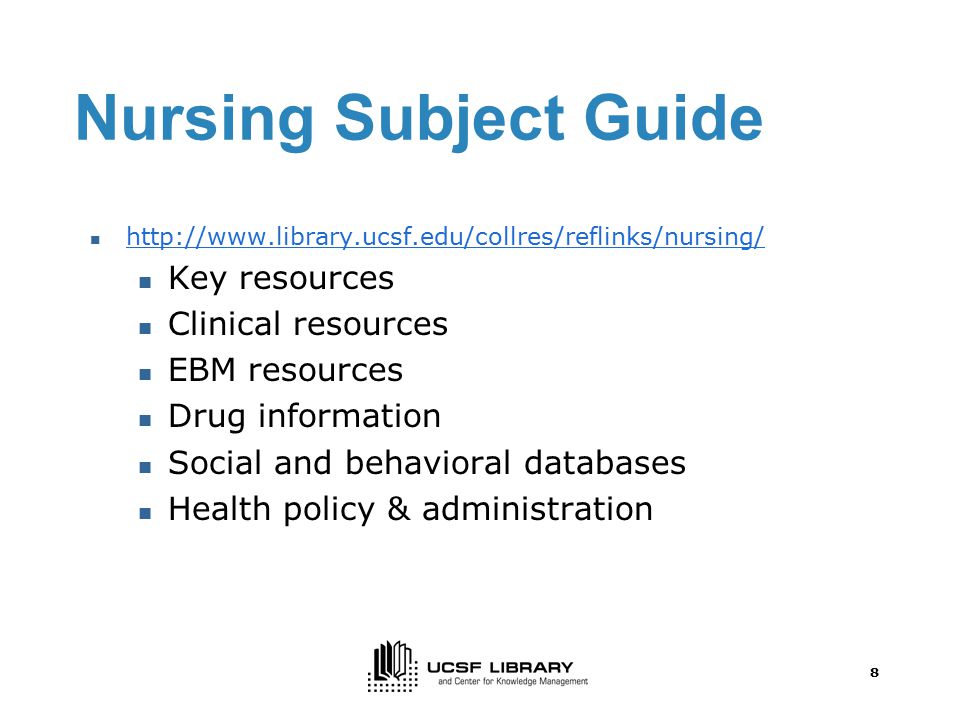 Nursing Subject Guide

- http://www.library.ucsf.edu/collres/reflinks/nursing/
  - Key resources
  - Clinical resources
  - EBM resources
  - Drug information
  - Social and behavioral databases
  - Health policy & administration

UCSF LIBRARY
and Center for Knowledge Management

8